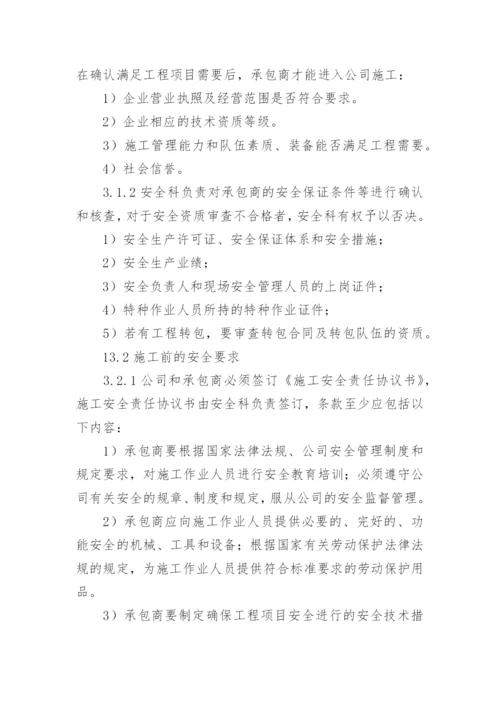 在确认满足工程项目需要后，承包商才能进入公司施工：

1）企业营业执照及经营范围是否符合要求。

2）企业相应的技术资质等级。

3）施工管理能力和队伍素质、装备能否满足工程需要。

4）社会信誉。

3.1.2 安全科负责对承包商的安全保证条件等进行确认和核查，对于安全资质审查不合格者，安全科有权予以否决。

1）安全生产许可证、安全保证体系和安全措施；

2）安全生产业绩；

3）安全负责人和现场安全管理人员的上岗证件；

4）特种作业人员所持的特种作业证件；

5）若有工程转包，要审查转包合同及转包队伍的资质。

13.2 施工前的安全要求

3.2.1 公司和承包商必须签订《施工安全责任协议书》，施工安全责任协议书由安全科负责签订，条款至少应包括以下内容：

1）承包商要根据国家法律法规、公司安全管理制度和规定要求，对施工作业人员进行安全教育培训；必须遵守公司有关安全的规章、制度和规定，服从公司的安全监督管理。

2）承包商应向施工作业人员提供必要的、完好的、功能安全的机械、工具和设备；根据国家有关劳动保护法律法规的规定，为施工作业人员提供符合标准要求的劳动保护用品。

3）承包商要制定确保工程项目安全进行的安全技术措